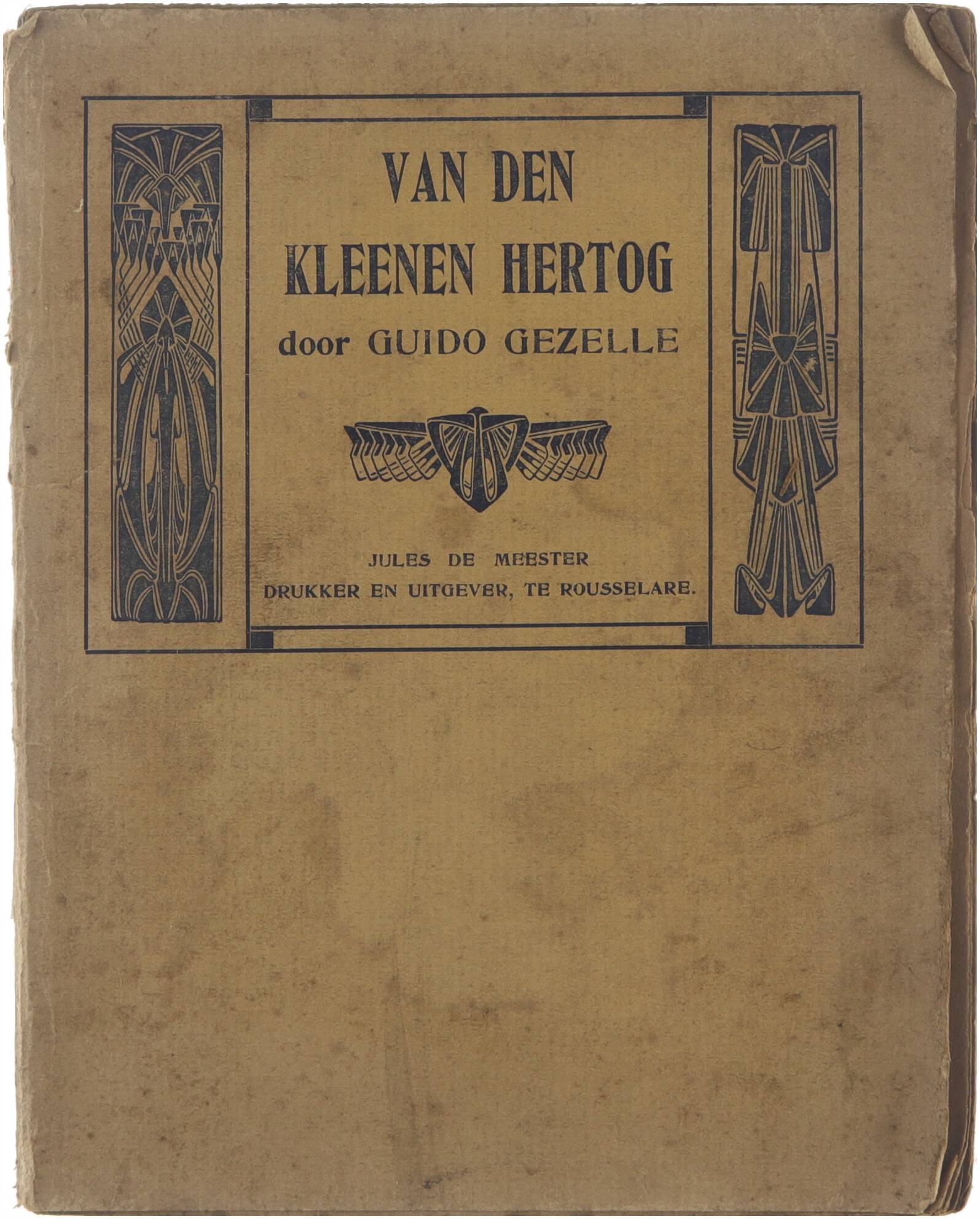 VAN DEN
KLEENEN HERTOG
door GUIDO GEZELLE

JULES DE MEESTER
DRUKKER EN UITGEVER, TE ROUSSELARE.